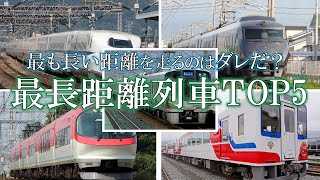 最も長い距離を走るのはダレだ？
最長距離列車TOP5